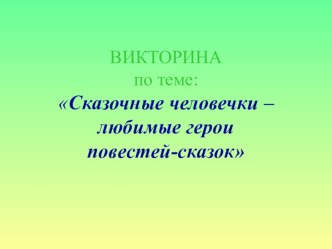 ВИКТОРИНА
по теме:
«Сказочные человечки – любимые герои повестей-сказок»